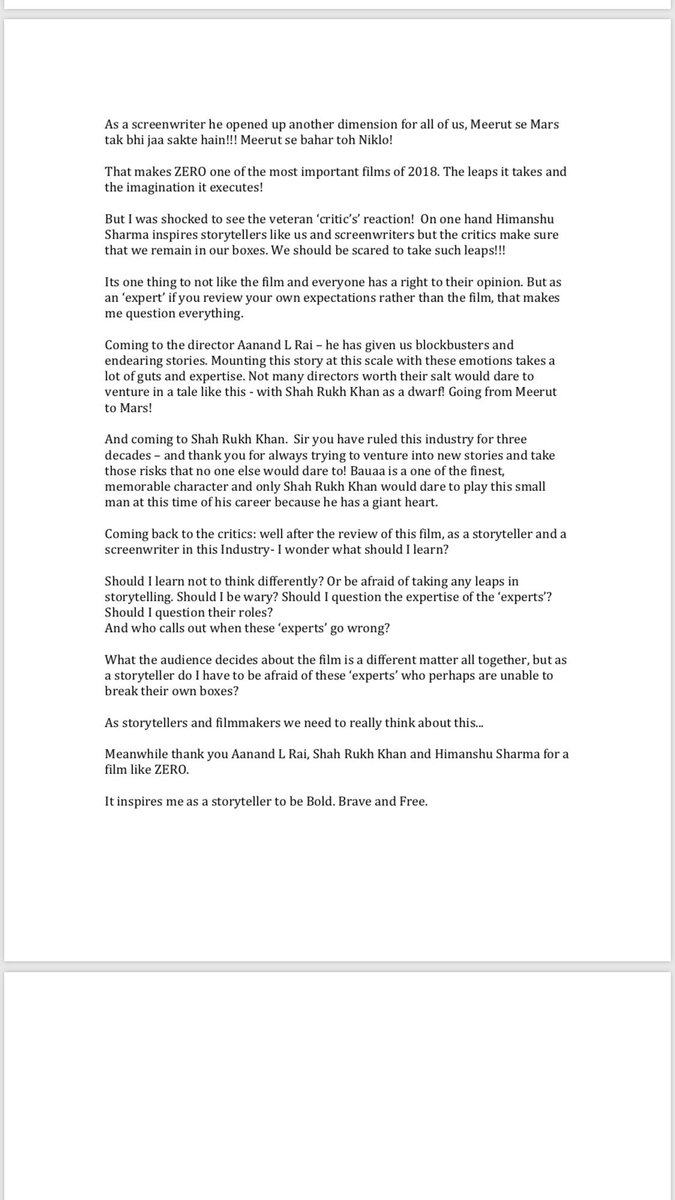 As a screenwriter he opened up another dimension for all of us, Meerut se Mars tak bhi jaa sakte hain!!! Meerut se bahar toh Niklo!

That makes ZERO one of the most important films of 2018. The leaps it takes and the imagination it executes!

But I was shocked to see the veteran 'critic's' reaction! On one hand Himanshu Sharma inspires storytellers like us and screenwriters but the critics make sure that we remain in our boxes. We should be scared to take such leaps!!!

Its one thing to not like the film and everyone has a right to their opinion. But as an 'expert' if you review your own expectations rather than the film, that makes me question everything.

Coming to the director Aanand L Rai – he has given us blockbusters and endearing stories. Mounting this story at this scale with these emotions takes a lot of guts and expertise. Not many directors worth their salt would dare to venture in a tale like this - with Shah Rukh Khan as a dwarf! Going from Meerut to Mars!

And coming to Shah Rukh Khan. Sir you have ruled this industry for three decades – and thank you for always trying to venture into new stories and take those risks that no one else would dare to! Bauaa is a one of the finest, memorable character and only Shah Rukh Khan would dare to play this small man at this time of his career because he has a giant heart.

Coming back to the critics: well after the review of this film, as a storyteller and a screenwriter in this Industry- I wonder what should I learn?

Should I learn not to think differently? Or be afraid of taking any leaps in storytelling. Should I be wary? Should I question the expertise of the 'experts'? Should I question their roles?
And who calls out when these 'experts' go wrong?

What the audience decides about the film is a different matter all together, but as a storyteller do I have to be afraid of these 'experts' who perhaps are unable to break their own boxes?

As storytellers and filmmakers we need to really think about this...

Meanwhile thank you Aanand L Rai, Shah Rukh Khan and Himanshu Sharma for a film like ZERO.

It inspires me as a storyteller to be Bold. Brave and Free.